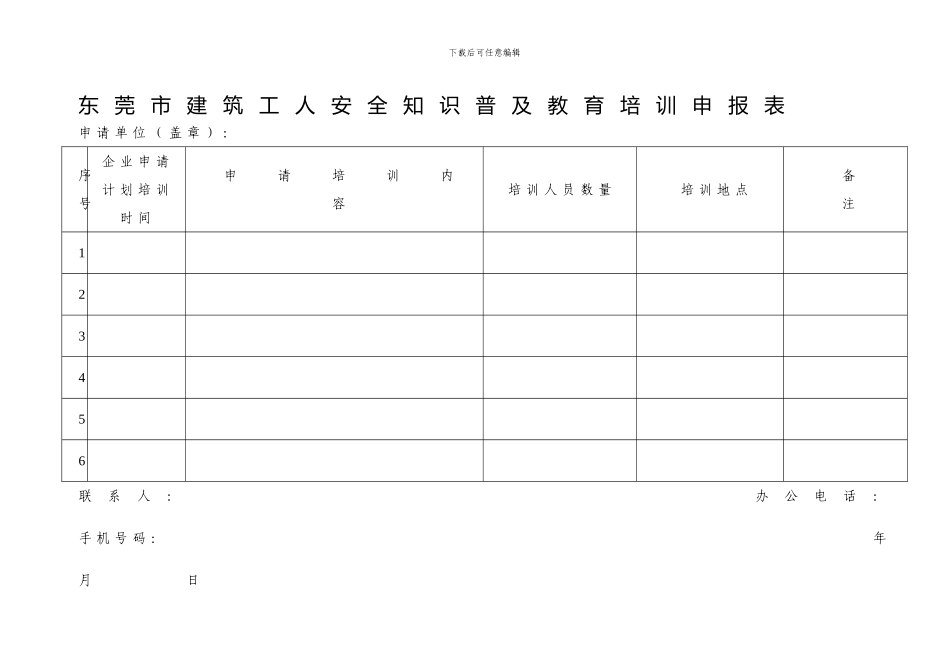 下载后可任意编辑

东莞市建筑工人安全知识普及教育培训申报表

申请单位（盖章）：

| 序号 | 企业申请计划培训时间 | 申请培训内容 | 培训人员数量 | 培训地点 | 备注 |
|---|---|---|---|---|---|
| 1 | | | | | |
| 2 | | | | | |
| 3 | | | | | |
| 4 | | | | | |
| 5 | | | | | |
| 6 | | | | | |

联系人： 办公电话：

手机号码： 年

月 日